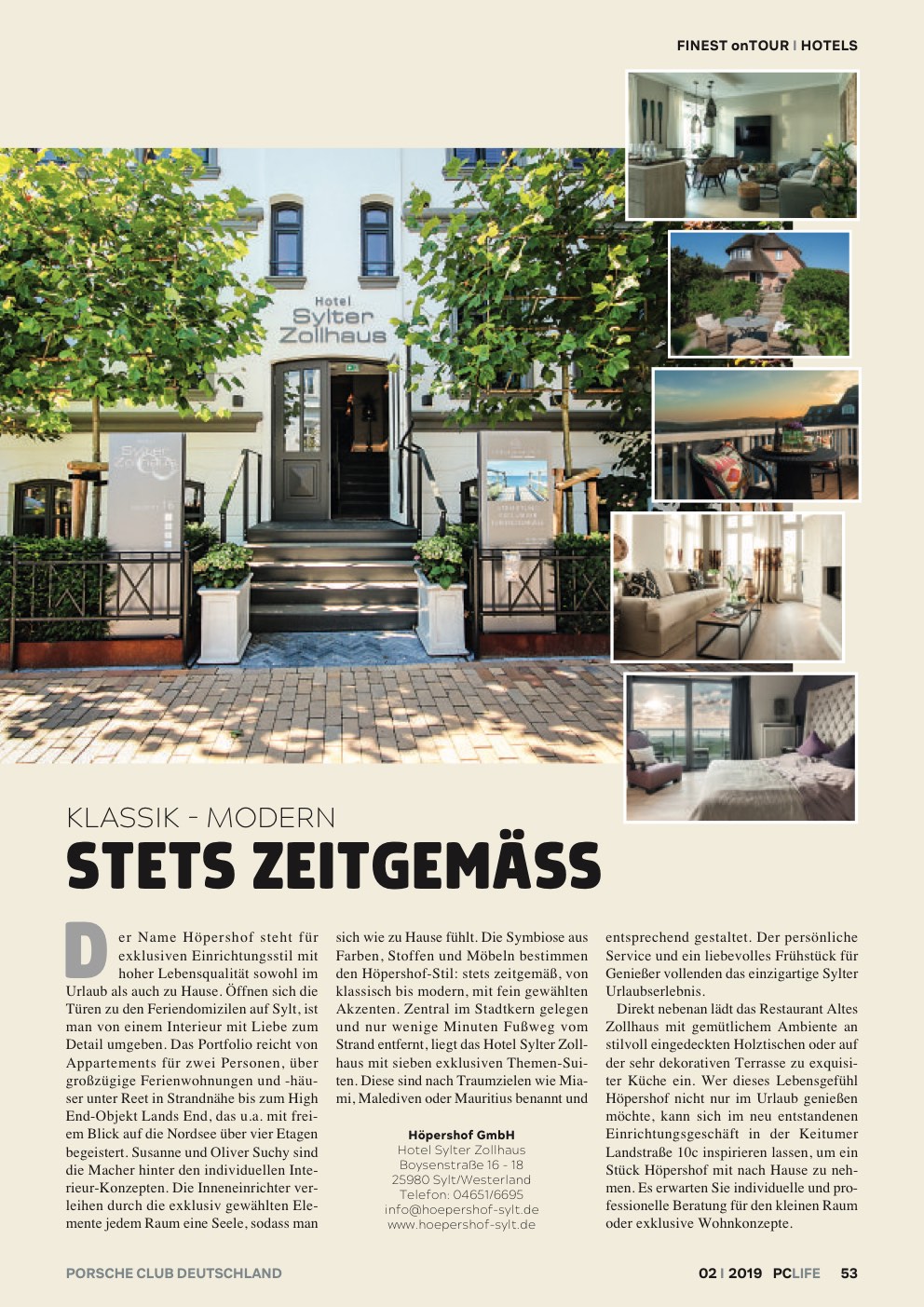 FINEST onTOUR | HOTELS

Hotel
Sylter
Zollhaus

KLASSIK - MODERN
STETS ZEITGEMÄSS

Der Name Höpershof steht für exklusiven Einrichtungsstil mit hoher Lebensqualität sowohl im Urlaub als auch zu Hause. Öffnen sich die Türen zu den Feriendomizilen auf Sylt, ist man von einem Interieur mit Liebe zum Detail umgeben. Das Portfolio reicht von Appartements für zwei Personen, über großzügige Ferienwohnungen und -häuser unter Reet in Strandnähe bis zum High End-Objekt Lands End, das u.a. mit freiem Blick auf die Nordsee über vier Etagen begeistert. Susanne und Oliver Suchy sind die Macher hinter den individuellen Interieur-Konzepten. Die Inneneinrichter verleihen durch die exklusiv gewählten Elemente jedem Raum eine Seele, sodass man sich wie zu Hause fühlt. Die Symbiose aus Farben, Stoffen und Möbeln bestimmen den Höpershof-Stil: stets zeitgemäß, von klassisch bis modern, mit fein gewählten Akzenten. Zentral im Stadtkern gelegen und nur wenige Minuten Fußweg vom Strand entfernt, liegt das Hotel Sylter Zollhaus mit sieben exklusiven Themen-Suiten. Diese sind nach Traumzielen wie Miami, Malediven oder Mauritius benannt und

Höpershof GmbH
Hotel Sylter Zollhaus
Boysenstraße 16 - 18
25980 Sylt/Westerland
Telefon: 04651/6695
info@hoepershof-sylt.de
www.hoepershof-sylt.de

entsprechend gestaltet. Der persönliche Service und ein liebevolles Frühstück für Genießer vollenden das einzigartige Sylter Urlaubserlebnis.

Direkt nebenan lädt das Restaurant Altes Zollhaus mit gemütlichem Ambiente an stilvoll eingedeckten Holztischen oder auf der sehr dekorativen Terrasse zu exquisiter Küche ein. Wer dieses Lebensgefühl Höpershof nicht nur im Urlaub genießen möchte, kann sich im neu entstandenen Einrichtungsgeschäft in der Keitumer Landstraße 10c inspirieren lassen, um ein Stück Höpershof mit nach Hause zu nehmen. Es erwarten Sie individuelle und professionelle Beratung für den kleinen Raum oder exklusive Wohnkonzepte.

PORSCHE CLUB DEUTSCHLAND

02 | 2019 PCLIFE 53